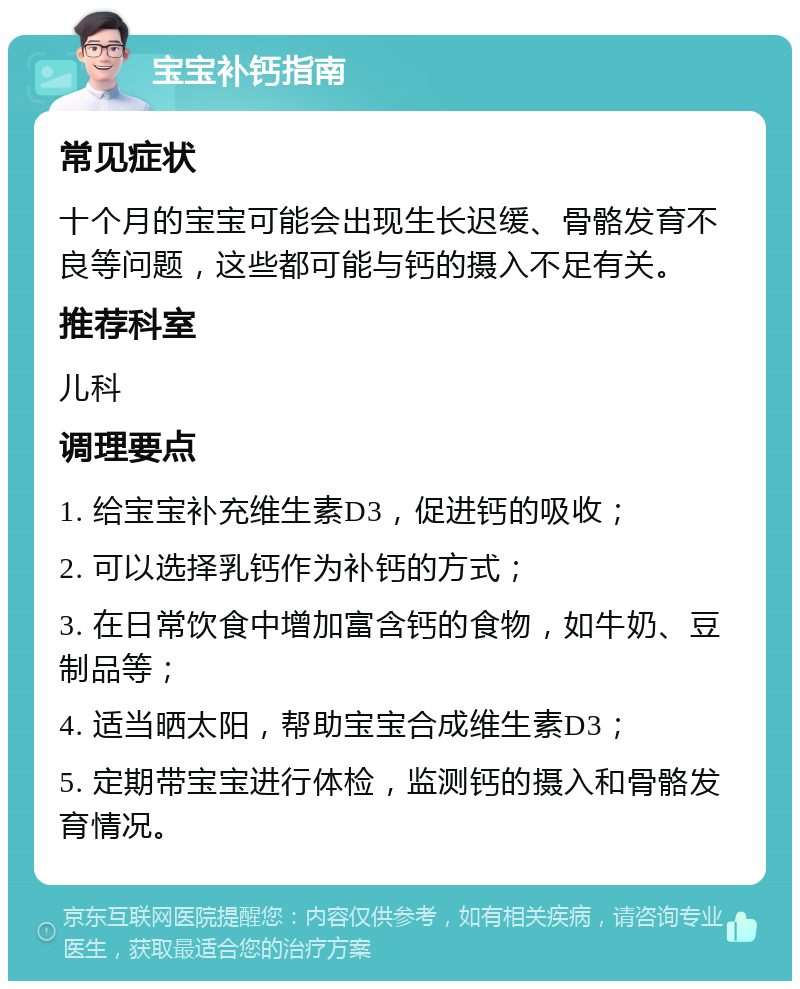 宝宝补钙指南

常见症状

十个月的宝宝可能会出现生长迟缓、骨骼发育不良等问题，这些都可能与钙的摄入不足有关。

推荐科室

儿科

调理要点

1. 给宝宝补充维生素D3，促进钙的吸收；

2. 可以选择乳钙作为补钙的方式；

3. 在日常饮食中增加富含钙的食物，如牛奶、豆制品等；

4. 适当晒太阳，帮助宝宝合成维生素D3；

5. 定期带宝宝进行体检，监测钙的摄入和骨骼发育情况。

京东互联网医院提醒您：内容仅供参考，如有相关疾病，请咨询专业医生，获取最适合您的治疗方案